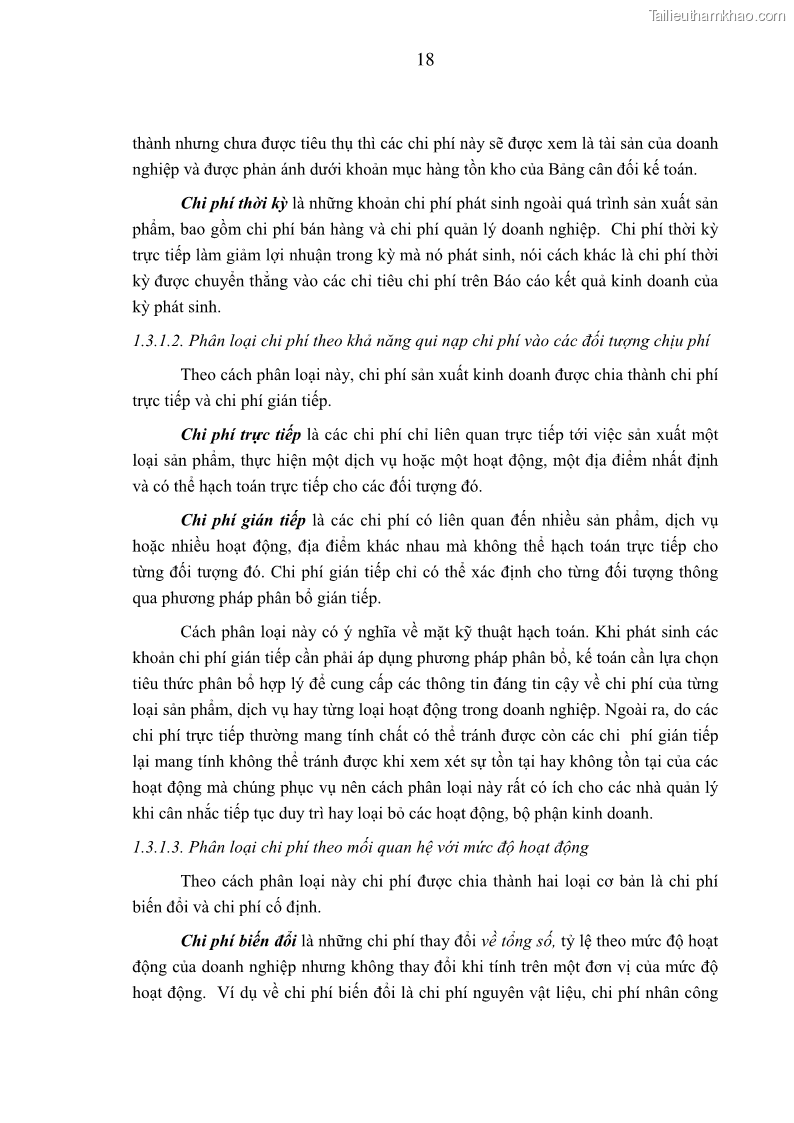 Tailieuthamkhao.com

18

thành nhưng chưa được tiêu thụ thì các chi phí này sẽ được xem là tài sản của doanh nghiệp và được phản ánh dưới khoản mục hàng tồn kho của Bảng cân đối kế toán.

Chi phí thời kỳ là những khoản chi phí phát sinh ngoài quá trình sản xuất sản phẩm, bao gồm chi phí bán hàng và chi phí quản lý doanh nghiệp. Chi phí thời kỳ trực tiếp làm giảm lợi nhuận trong kỳ mà nó phát sinh, nói cách khác là chi phí thời kỳ được chuyển thẳng vào các chỉ tiêu chi phí trên Báo cáo kết quả kinh doanh của kỳ phát sinh.

1.3.1.2. Phân loại chi phí theo khả năng qui nạp chi phí vào các đối tượng chịu phí

Theo cách phân loại này, chi phí sản xuất kinh doanh được chia thành chi phí trực tiếp và chi phí gián tiếp.

Chi phí trực tiếp là các chi phí chỉ liên quan trực tiếp tới việc sản xuất một loại sản phẩm, thực hiện một dịch vụ hoặc một hoạt động, một địa điểm nhất định và có thể hạch toán trực tiếp cho các đối tượng đó.

Chi phí gián tiếp là các chi phí có liên quan đến nhiều sản phẩm, dịch vụ hoặc nhiều hoạt động, địa điểm khác nhau mà không thể hạch toán trực tiếp cho từng đối tượng đó. Chi phí gián tiếp chỉ có thể xác định cho từng đối tượng thông qua phương pháp phân bổ gián tiếp.

Cách phân loại này có ý nghĩa về mặt kỹ thuật hạch toán. Khi phát sinh các khoản chi phí gián tiếp cần phải áp dụng phương pháp phân bổ, kế toán cần lựa chọn tiêu thức phân bổ hợp lý để cung cấp các thông tin đáng tin cậy về chi phí của từng loại sản phẩm, dịch vụ hay từng loại hoạt động trong doanh nghiệp. Ngoài ra, do các chi phí trực tiếp thường mang tính chất có thể tránh được còn các chi phí gián tiếp lại mang tính không thể tránh được khi xem xét sự tồn tại hay không tồn tại của các hoạt động mà chúng phục vụ nên cách phân loại này rất có ích cho các nhà quản lý khi cân nhắc tiếp tục duy trì hay loại bỏ các hoạt động, bộ phận kinh doanh.

1.3.1.3. Phân loại chi phí theo mối quan hệ với mức độ hoạt động

Theo cách phân loại này chi phí được chia thành hai loại cơ bản là chi phí biến đổi và chi phí cố định.

Chi phí biến đổi là những chi phí thay đổi về tổng số, tỷ lệ theo mức độ hoạt động của doanh nghiệp nhưng không thay đổi khi tính trên một đơn vị của mức độ hoạt động. Ví dụ về chi phí biến đổi là chi phí nguyên vật liệu, chi phí nhân công